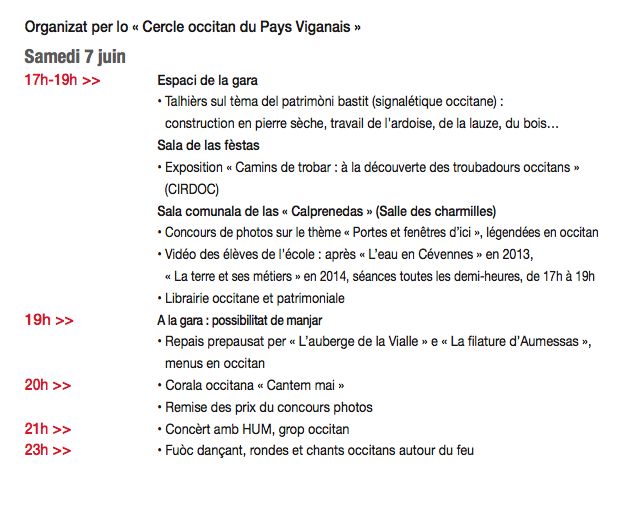 Organizat per lo « Cercle occitan du Pays Viganais »

Samedi 7 juin

17h-19h >>

Espaci de la gara

• Talhièrs sul tèma del patrimòni bastit (signalétique occitane) : construction en pierre sèche, travail de l'ardoise, de la lauze, du bois…

Sala de las fèstas

• Exposition « Camins de trobar : à la découverte des troubadours occitans » (CIRDOC)

Sala comunala de las « Calprenedas » (Salle des charmilles)

• Concours de photos sur le thème « Portes et fenêtres d'ici », légendées en occitan

• Vidéo des élèves de l'école : après « L'eau en Cévennes » en 2013, « La terre et ses métiers » en 2014, séances toutes les demi-heures, de 17h à 19h

• Librairie occitane et patrimoniale

19h >>

A la gara : possibilitat de manjar

• Repais prepausat per « L'auberge de la Vialle » e « La filature d'Aumessas », menus en occitan

20h >>

• Corala occitana « Cantem mai »

• Remise des prix du concours photos

21h >>

• Concèrt amb HUM, grop occitan

23h >>

• Fuòc dançant, rondes et chants occitans autour du feu